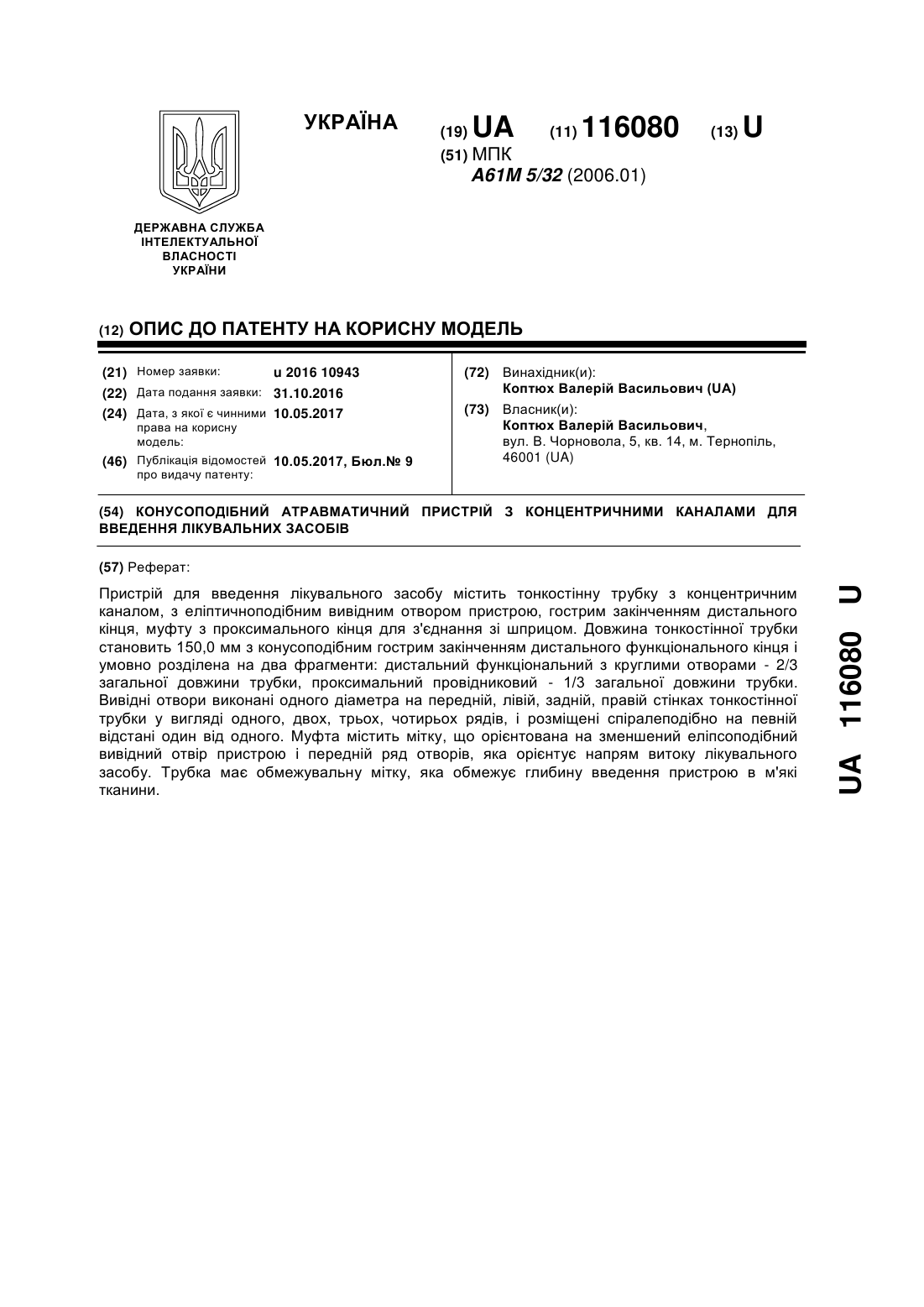 УКРАЇНА

(19) UA (11) 116080 (13) U

(51) МПК
A61M 5/32 (2006.01)

ДЕРЖАВНА СЛУЖБА ІНТЕЛЕКТУАЛЬНОЇ ВЛАСНОСТІ УКРАЇНИ

(12) ОПИС ДО ПАТЕНТУ НА КОРИСНУ МОДЕЛЬ

(21) Номер заявки: u 2016 10943
(22) Дата подання заявки: 31.10.2016
(24) Дата, з якої є чинними права на корисну модель: 10.05.2017
(46) Публікація відомостей про видачу патенту: 10.05.2017, Бюл.№ 9

(72) Винахідник(и):
Коптюх Валерій Васильович (UA)
(73) Власник(и):
Коптюх Валерій Васильович,
вул. В. Чорновола, 5, кв. 14, м. Тернопіль, 46001 (UA)

(54) КОНУСОПОДІБНИЙ АТРАВМАТИЧНИЙ ПРИСТРІЙ З КОНЦЕНТРИЧНИМИ КАНАЛАМИ ДЛЯ ВВЕДЕННЯ ЛІКУВАЛЬНИХ ЗАСОБІВ

(57) Реферат:

Пристрій для введення лікувального засобу містить тонкостінну трубку з концентричним каналом, з еліптичноподібним вивідним отвором пристрою, гострим закінченням дистального кінця, муфту з проксимального кінця для з'єднання зі шприцом. Довжина тонкостінної трубки становить 150,0 мм з конусоподібним гострим закінченням дистального функціонального кінця і умовно розділена на два фрагменти: дистальний функціональний з круглими отворами - 2/3 загальної довжини трубки, проксимальний провідниковий - 1/3 загальної довжини трубки. Вивідні отвори виконані одного діаметра на передній, лівій, задній, правій стінках тонкостінної трубки у вигляді одного, двох, трьох, чотирьох рядів, і розміщені спіралеподібно на певній відстані один від одного. Муфта містить мітку, що орієнтована на зменшений еліпсоподібний вивідний отвір пристрою і передній ряд отворів, яка орієнтує напрям витоку лікувального засобу. Трубка має обмежувальну мітку, яка обмежує глибину введення пристрою в м'які тканини.

UA 116080 U